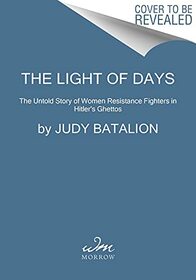 COVER TO BE REVEALED

THE LIGHT OF DAYS

The Untold Story of Women Resistance Fighters in Hitler's Ghettos

by JUDY BATALION

wm
MORROW